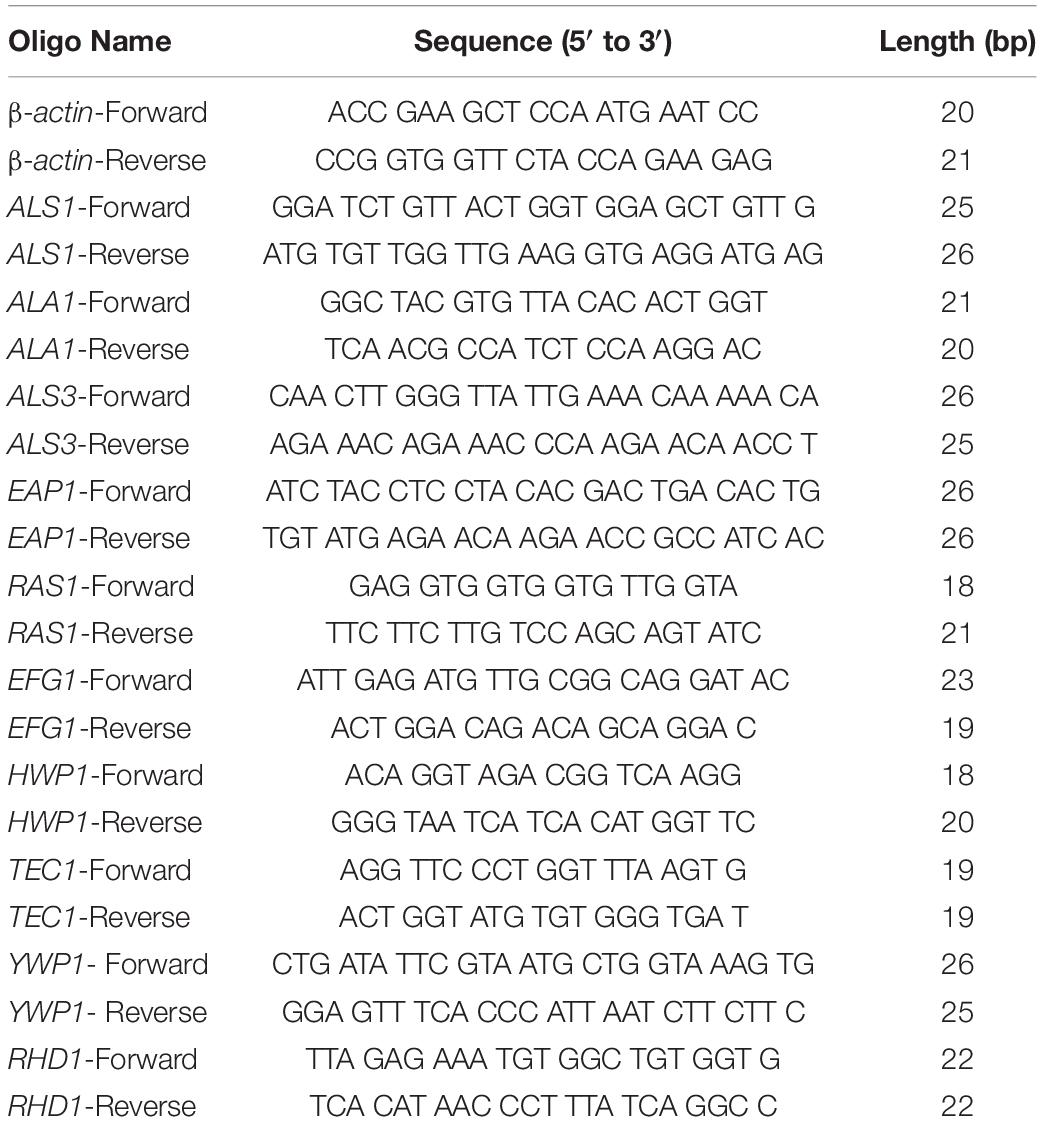 | Oligo Name | Sequence (5′ to 3′) | Length (bp) |
|---|---|---|
| β-actin-Forward | ACC GAA GCT CCA ATG AAT CC | 20 |
| β-actin-Reverse | CCG GTG GTT CTA CCA GAA GAG | 21 |
| ALS1-Forward | GGA TCT GTT ACT GGT GGA GCT GTT G | 25 |
| ALS1-Reverse | ATG TGT TGG TTG AAG GTG AGG ATG AG | 26 |
| ALA1-Forward | GGC TAC GTG TTA CAC ACT GGT | 21 |
| ALA1-Reverse | TCA ACG CCA TCT CCA AGG AC | 20 |
| ALS3-Forward | CAA CTT GGG TTA TTG AAA CAA AAA CA | 26 |
| ALS3-Reverse | AGA AAC AGA AAC CCA AGA ACA ACC T | 25 |
| EAP1-Forward | ATC TAC CTC CTA CAC GAC TGA CAC TG | 26 |
| EAP1-Reverse | TGT ATG AGA ACA AGA ACC GCC ATC AC | 26 |
| RAS1-Forward | GAG GTG GTG GTG TTG GTA | 18 |
| RAS1-Reverse | TTC TTC TTG TCC AGC AGT ATC | 21 |
| EFG1-Forward | ATT GAG ATG TTG CGG CAG GAT AC | 23 |
| EFG1-Reverse | ACT GGA CAG ACA GCA GGA C | 19 |
| HWP1-Forward | ACA GGT AGA CGG TCA AGG | 18 |
| HWP1-Reverse | GGG TAA TCA TCA CAT GGT TC | 20 |
| TEC1-Forward | AGG TTC CCT GGT TTA AGT G | 19 |
| TEC1-Reverse | ACT GGT ATG TGT GGG TGA T | 19 |
| YWP1- Forward | CTG ATA TTC GTA ATG CTG GTA AAG TG | 26 |
| YWP1- Reverse | GGA GTT TCA CCC ATT AAT CTT CTT C | 25 |
| RHD1-Forward | TTA GAG AAA TGT GGC TGT GGT G | 22 |
| RHD1-Reverse | TCA CAT AAC CCT TTA TCA GGC C | 22 |